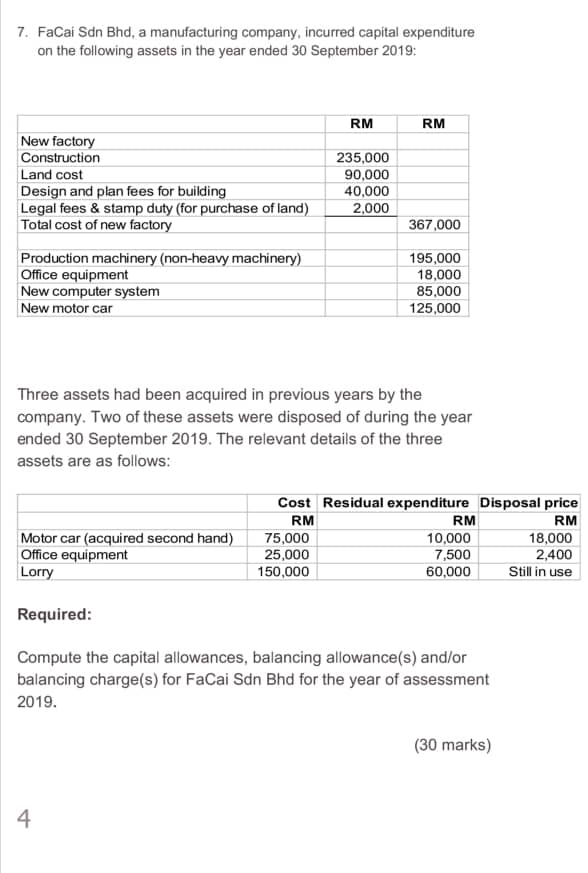 7. FaCai Sdn Bhd, a manufacturing company, incurred capital expenditure on the following assets in the year ended 30 September 2019:

| | RM | RM |
|---|---|---|
| New factory | | |
| Construction | 235,000 | |
| Land cost | 90,000 | |
| Design and plan fees for building | 40,000 | |
| Legal fees & stamp duty (for purchase of land) | 2,000 | |
| Total cost of new factory | | 367,000 |
| | | |
| Production machinery (non-heavy machinery) | | 195,000 |
| Office equipment | | 18,000 |
| New computer system | | 85,000 |
| New motor car | | 125,000 |

Three assets had been acquired in previous years by the company. Two of these assets were disposed of during the year ended 30 September 2019. The relevant details of the three assets are as follows:

| | Cost | Residual expenditure | Disposal price |
|---|---|---|---|
| | RM | RM | RM |
| Motor car (acquired second hand) | 75,000 | 10,000 | 18,000 |
| Office equipment | 25,000 | 7,500 | 2,400 |
| Lorry | 150,000 | 60,000 | Still in use |

Required:

Compute the capital allowances, balancing allowance(s) and/or balancing charge(s) for FaCai Sdn Bhd for the year of assessment 2019.

(30 marks)

4